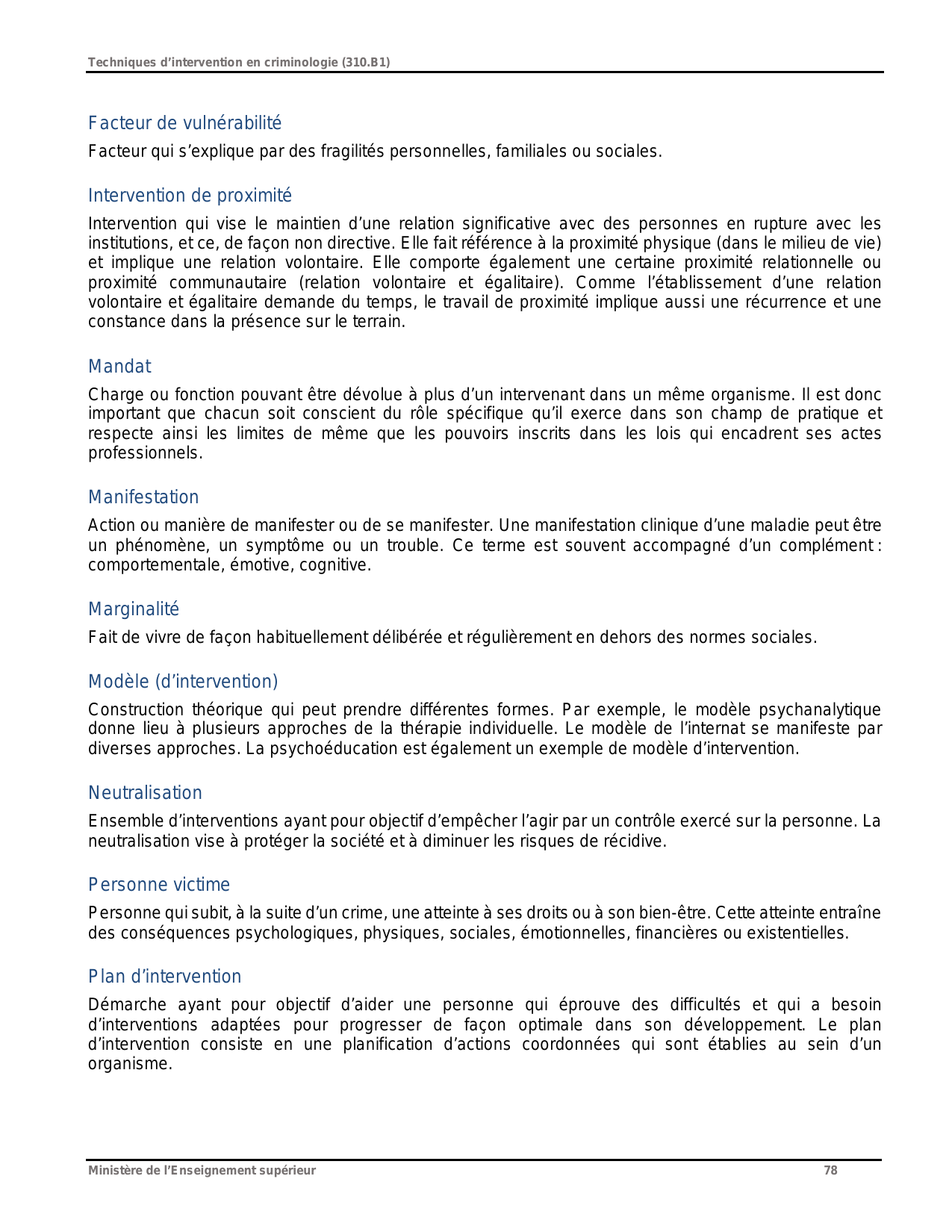 Techniques d’intervention en criminologie (310.B1)

Facteur de vulnérabilité

Facteur qui s’explique par des fragilités personnelles, familiales ou sociales.

Intervention de proximité

Intervention qui vise le maintien d’une relation significative avec des personnes en rupture avec les institutions, et ce, de façon non directive. Elle fait référence à la proximité physique (dans le milieu de vie) et implique une relation volontaire. Elle comporte également une certaine proximité relationnelle ou proximité communautaire (relation volontaire et égalitaire). Comme l’établissement d’une relation volontaire et égalitaire demande du temps, le travail de proximité implique aussi une récurrence et une constance dans la présence sur le terrain.

Mandat

Charge ou fonction pouvant être dévolue à plus d’un intervenant dans un même organisme. Il est donc important que chacun soit conscient du rôle spécifique qu’il exerce dans son champ de pratique et respecte ainsi les limites de même que les pouvoirs inscrits dans les lois qui encadrent ses actes professionnels.

Manifestation

Action ou manière de manifester ou de se manifester. Une manifestation clinique d’une maladie peut être un phénomène, un symptôme ou un trouble. Ce terme est souvent accompagné d’un complément : comportementale, émotive, cognitive.

Marginalité

Fait de vivre de façon habituellement délibérée et régulièrement en dehors des normes sociales.

Modèle (d’intervention)

Construction théorique qui peut prendre différentes formes. Par exemple, le modèle psychanalytique donne lieu à plusieurs approches de la thérapie individuelle. Le modèle de l’internat se manifeste par diverses approches. La psychoéducation est également un exemple de modèle d’intervention.

Neutralisation

Ensemble d’interventions ayant pour objectif d’empêcher l’agir par un contrôle exercé sur la personne. La neutralisation vise à protéger la société et à diminuer les risques de récidive.

Personne victime

Personne qui subit, à la suite d’un crime, une atteinte à ses droits ou à son bien-être. Cette atteinte entraîne des conséquences psychologiques, physiques, sociales, émotionnelles, financières ou existentielles.

Plan d’intervention

Démarche ayant pour objectif d’aider une personne qui éprouve des difficultés et qui a besoin d’interventions adaptées pour progresser de façon optimale dans son développement. Le plan d’intervention consiste en une planification d’actions coordonnées qui sont établies au sein d’un organisme.

Ministère de l’Enseignement supérieur 78